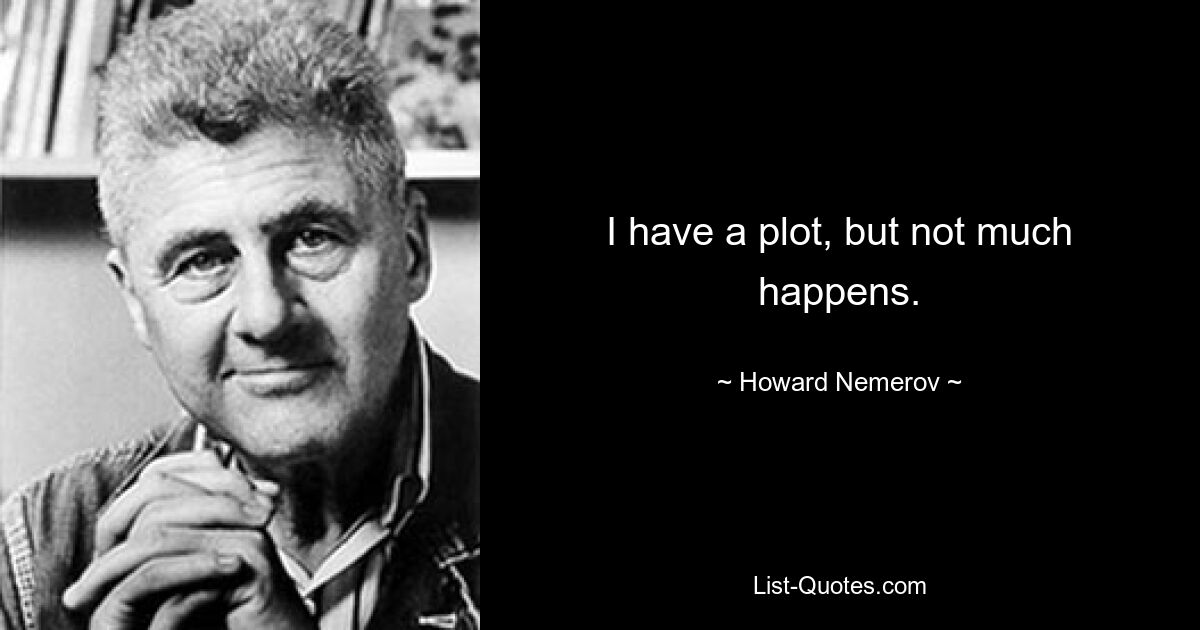 I have a plot, but not much happens.

~ Howard Nemerov ~

List-Quotes.com